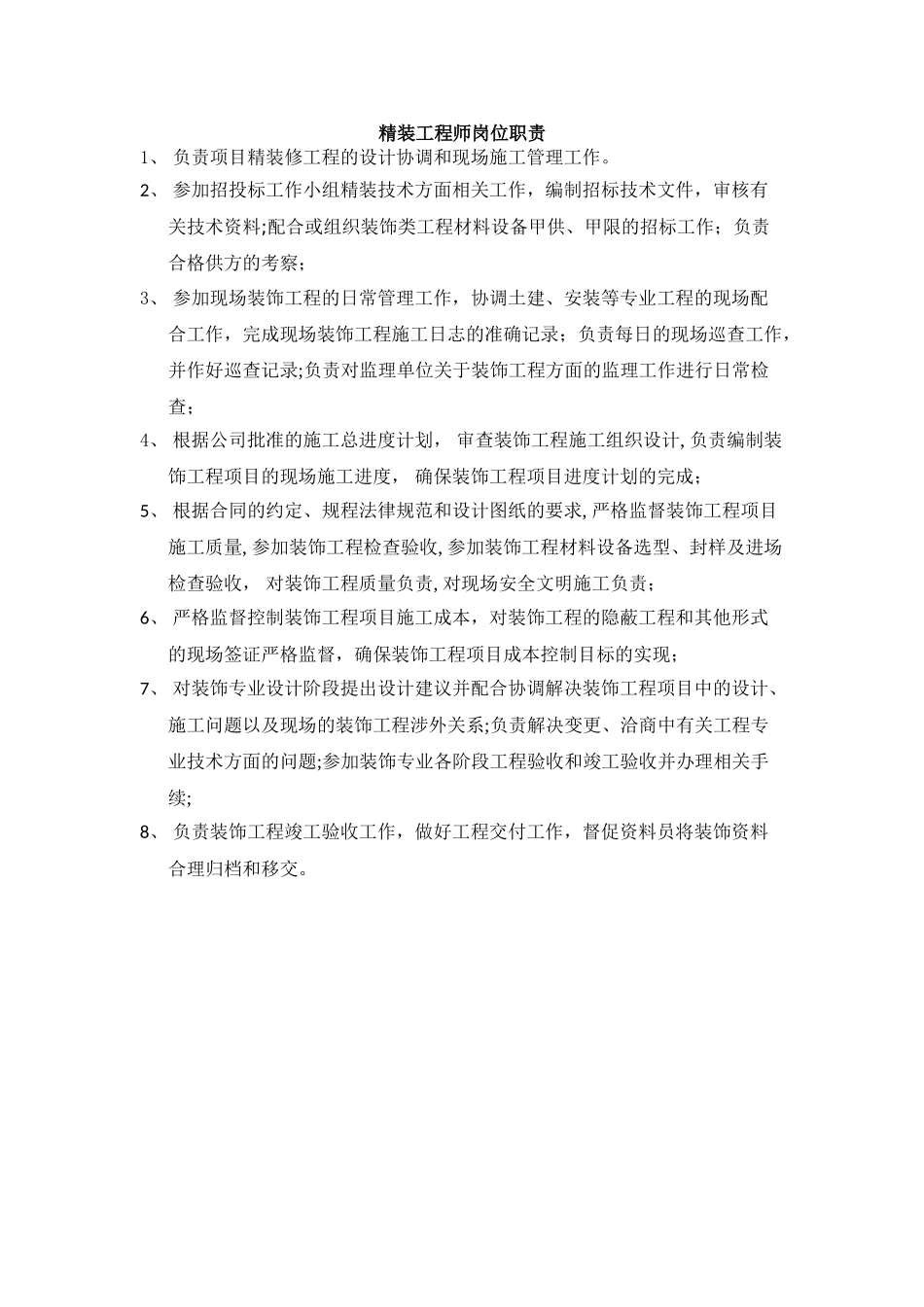 精装工程师岗位职责

1、 负责项目精装修工程的设计协调和现场施工管理工作。

2、 参加招投标工作小组精装技术方面相关工作，编制招标技术文件，审核有关技术资料;配合或组织装饰类工程材料设备甲供、甲限的招标工作；负责合格供方的考察；

3、 参加现场装饰工程的日常管理工作，协调土建、安装等专业工程的现场配合工作，完成现场装饰工程施工日志的准确记录；负责每日的现场巡查工作，并作好巡查记录;负责对监理单位关于装饰工程方面的监理工作进行日常检查；

4、 根据公司批准的施工总进度计划， 审查装饰工程施工组织设计,负责编制装饰工程项目的现场施工进度， 确保装饰工程项目进度计划的完成；

5、 根据合同的约定、规程法律规范和设计图纸的要求,严格监督装饰工程项目施工质量,参加装饰工程检查验收,参加装饰工程材料设备选型、封样及进场检查验收， 对装饰工程质量负责,对现场安全文明施工负责；

6、 严格监督控制装饰工程项目施工成本，对装饰工程的隐蔽工程和其他形式的现场签证严格监督，确保装饰工程项目成本控制目标的实现；

7、 对装饰专业设计阶段提出设计建议并配合协调解决装饰工程项目中的设计、施工问题以及现场的装饰工程涉外关系;负责解决变更、洽商中有关工程专业技术方面的问题;参加装饰专业各阶段工程验收和竣工验收并办理相关手续;

8、 负责装饰工程竣工验收工作，做好工程交付工作，督促资料员将装饰资料合理归档和移交。